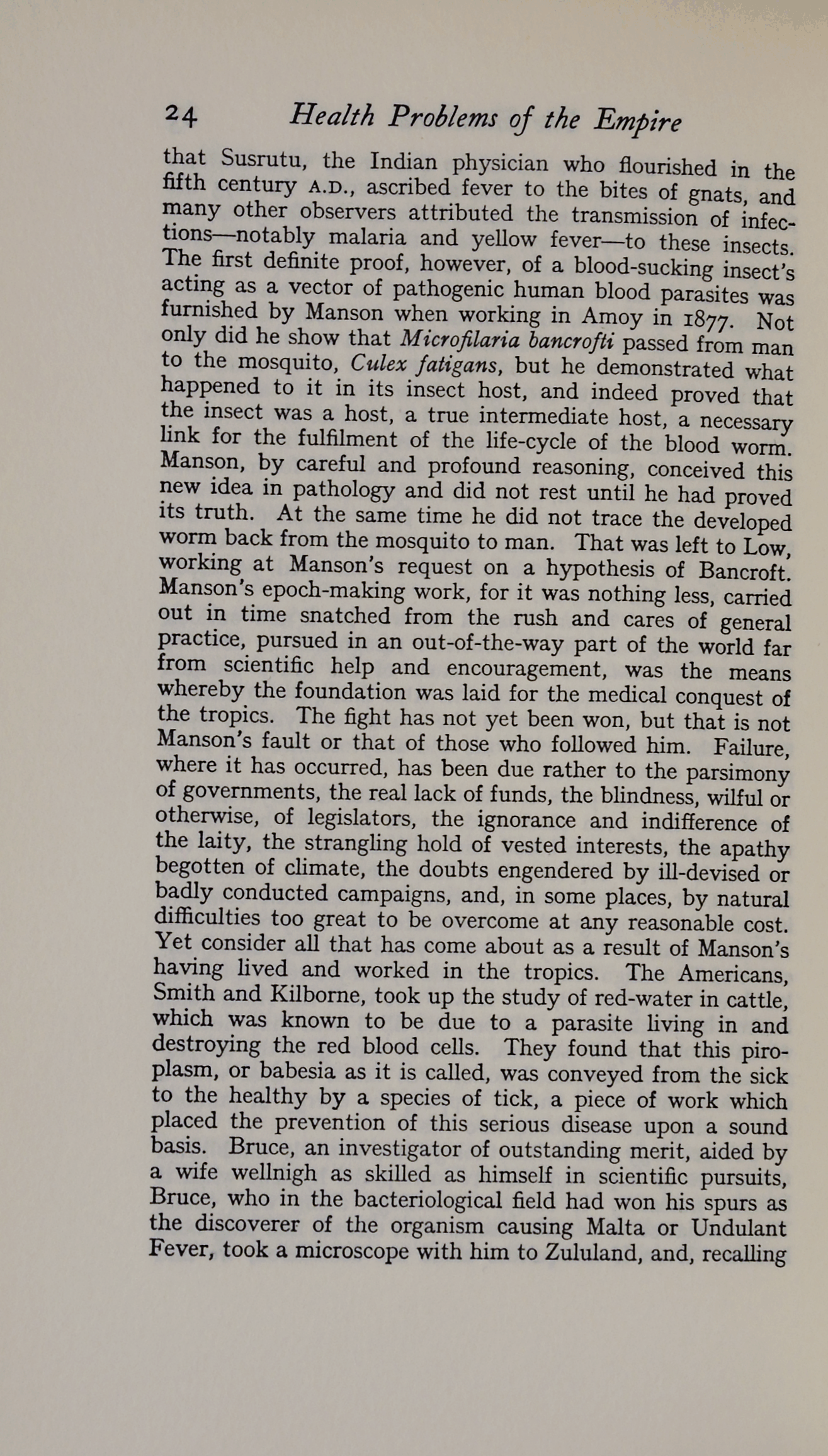 24 Health Problems of the Empire

that Susrutu, the Indian physician who flourished in the fifth century A.D., ascribed fever to the bites of gnats, and many other observers attributed the transmission of infections—notably malaria and yellow fever—to these insects. The first definite proof, however, of a blood-sucking insect's acting as a vector of pathogenic human blood parasites was furnished by Manson when working in Amoy in 1877. Not only did he show that Microfilaria bancrofti passed from man to the mosquito, Culex fatigans, but he demonstrated what happened to it in its insect host, and indeed proved that the insect was a host, a true intermediate host, a necessary link for the fulfilment of the life-cycle of the blood worm. Manson, by careful and profound reasoning, conceived this new idea in pathology and did not rest until he had proved its truth. At the same time he did not trace the developed worm back from the mosquito to man. That was left to Low, working at Manson's request on a hypothesis of Bancroft. Manson's epoch-making work, for it was nothing less, carried out in time snatched from the rush and cares of general practice, pursued in an out-of-the-way part of the world far from scientific help and encouragement, was the means whereby the foundation was laid for the medical conquest of the tropics. The fight has not yet been won, but that is not Manson's fault or that of those who followed him. Failure, where it has occurred, has been due rather to the parsimony of governments, the real lack of funds, the blindness, wilful or otherwise, of legislators, the ignorance and indifference of the laity, the strangling hold of vested interests, the apathy begotten of climate, the doubts engendered by ill-devised or badly conducted campaigns, and, in some places, by natural difficulties too great to be overcome at any reasonable cost. Yet consider all that has come about as a result of Manson's having lived and worked in the tropics. The Americans, Smith and Kilborne, took up the study of red-water in cattle, which was known to be due to a parasite living in and destroying the red blood cells. They found that this piroplasm, or babesia as it is called, was conveyed from the sick to the healthy by a species of tick, a piece of work which placed the prevention of this serious disease upon a sound basis. Bruce, an investigator of outstanding merit, aided by a wife wellnigh as skilled as himself in scientific pursuits, Bruce, who in the bacteriological field had won his spurs as the discoverer of the organism causing Malta or Undulant Fever, took a microscope with him to Zululand, and, recalling